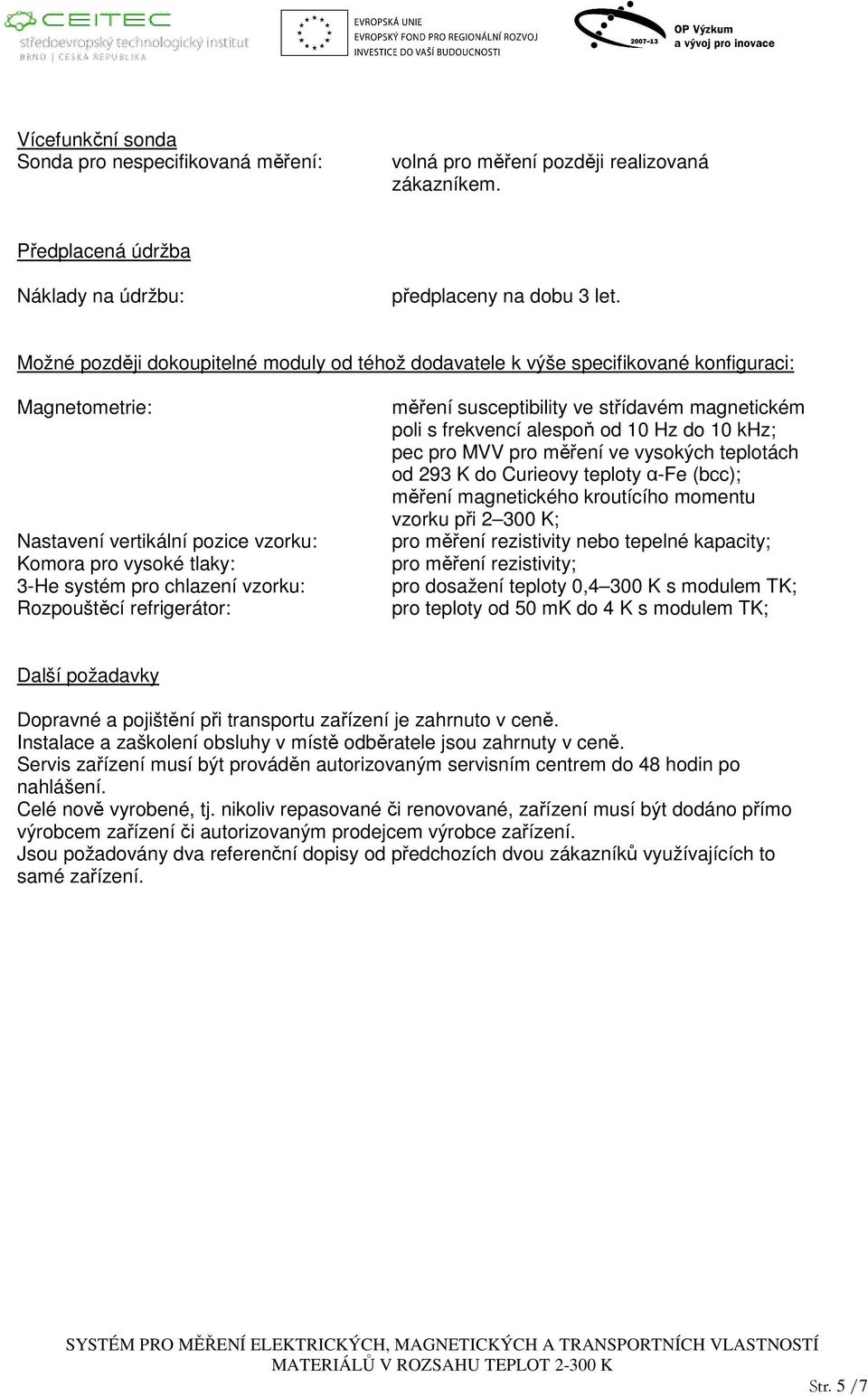 CEITEC
středoevropský technologický institut
BRNO | ČESKÁ REPUBLIKA

EVROPSKÁ UNIE
EVROPSKÝ FOND PRO REGIONÁLNÍ ROZVOJ
INVESTICE DO VAŠÍ BUDOUCNOSTI

2007–13
OP Výzkum
a vývoj pro inovace

Vícefunkční sonda
Sonda pro nespecifikovaná měření: volná pro měření později realizovaná zákazníkem.

Předplacená údržba
Náklady na údržbu: předplaceny na dobu 3 let.

Možné později dokoupitelné moduly od téhož dodavatele k výše specifikované konfiguraci:

Magnetometrie: měření susceptibility ve střídavém magnetickém poli s frekvencí alespoň od 10 Hz do 10 kHz; pec pro MVV pro měření ve vysokých teplotách od 293 K do Curieovy teploty α-Fe (bcc); měření magnetického kroutícího momentu vzorku při 2–300 K;
Nastavení vertikální pozice vzorku: pro měření rezistivity nebo tepelné kapacity;
Komora pro vysoké tlaky: pro měření rezistivity;
3-He systém pro chlazení vzorku: pro dosažení teploty 0,4–300 K s modulem TK;
Rozpouštěcí refrigerátor: pro teploty od 50 mK do 4 K s modulem TK;

Další požadavky

Dopravné a pojištění při transportu zařízení je zahrnuto v ceně.
Instalace a zaškolení obsluhy v místě odběratele jsou zahrnuty v ceně.
Servis zařízení musí být prováděn autorizovaným servisním centrem do 48 hodin po nahlášení.
Celé nově vyrobené, tj. nikoliv repasované či renovované, zařízení musí být dodáno přímo výrobcem zařízení či autorizovaným prodejcem výrobce zařízení.
Jsou požadovány dva referenční dopisy od předchozích dvou zákazníků využívajících to samé zařízení.

SYSTÉM PRO MĚŘENÍ ELEKTRICKÝCH, MAGNETICKÝCH A TRANSPORTNÍCH VLASTNOSTÍ MATERIÁLŮ V ROZSAHU TEPLOT 2-300 K

Str. 5 /7